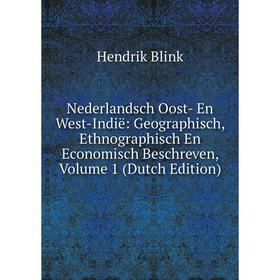 Hendrik Blink

Nederlandsch Oost- En West-Indië: Geographisch, Ethnographisch En Economisch Beschreven, Volume 1 (Dutch Edition)